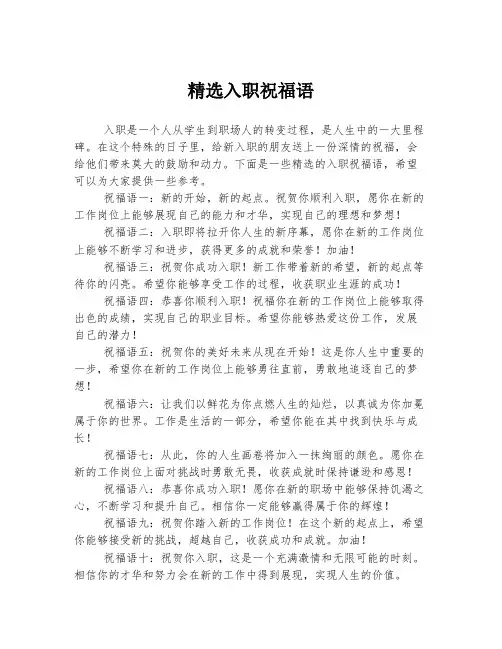 精选入职祝福语

入职是一个人从学生到职场人的转变过程，是人生中的一大里程碑。在这个特殊的日子里，给新入职的朋友送上一份深情的祝福，会给他们带来莫大的鼓励和动力。下面是一些精选的入职祝福语，希望可以为大家提供一些参考。

祝福语一：新的开始，新的起点。祝贺你顺利入职，愿你在新的工作岗位上能够展现自己的能力和才华，实现自己的理想和梦想！

祝福语二：入职即将拉开你人生的新序幕，愿你在新的工作岗位上能够不断学习和进步，获得更多的成就和荣誉！加油！

祝福语三：祝贺你成功入职！新工作带着新的希望，新的起点等待你的闪亮。希望你能够享受工作的过程，收获职业生涯的成功！

祝福语四：恭喜你顺利入职！祝福你在新的工作岗位上能够取得出色的成绩，实现自己的职业目标。希望你能够热爱这份工作，发展自己的潜力！

祝福语五：祝贺你的美好未来从现在开始！这是你人生中重要的一步，希望你在新的工作岗位上能够勇往直前，勇敢地追逐自己的梦想！

祝福语六：让我们以鲜花为你点燃人生的灿烂，以真诚为你加冕属于你的世界。工作是生活的一部分，希望你能在其中找到快乐与成长！

祝福语七：从此，你的人生画卷将加入一抹绚丽的颜色。愿你在新的工作岗位上面对挑战时勇敢无畏，收获成就时保持谦逊和感恩！

祝福语八：恭喜你成功入职！愿你在新的职场中能够保持饥渴之心，不断学习和提升自己。相信你一定能够赢得属于你的辉煌！

祝福语九：祝贺你踏入新的工作岗位！在这个新的起点上，希望你能够接受新的挑战，超越自己，收获成功和成就。加油！

祝福语十：祝贺你入职，这是一个充满激情和无限可能的时刻。相信你的才华和努力会在新的工作中得到展现，实现人生的价值。